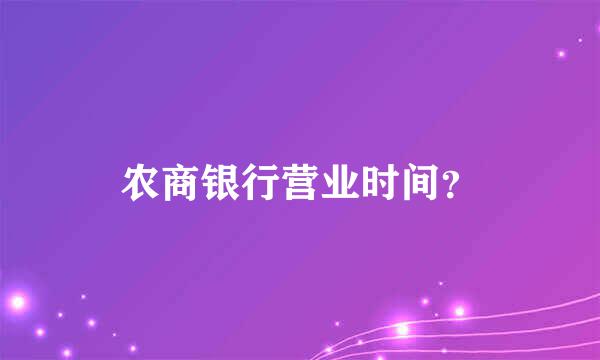 农商银行营业时间？